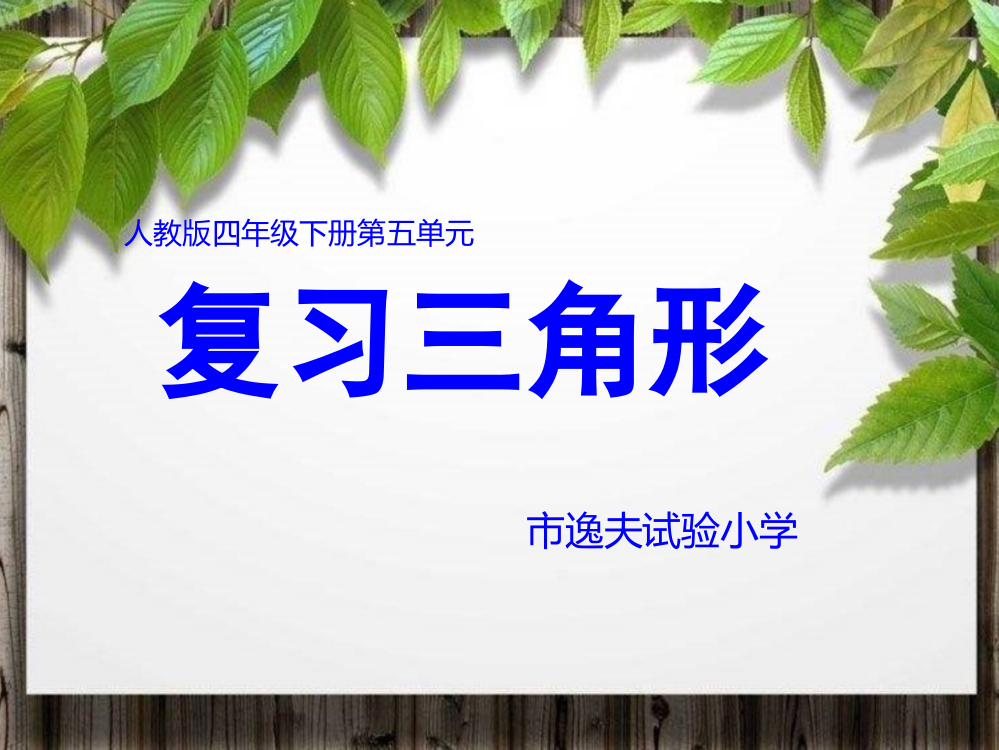 人教版四年级下册第五单元

复习三角形

市逸夫试验小学